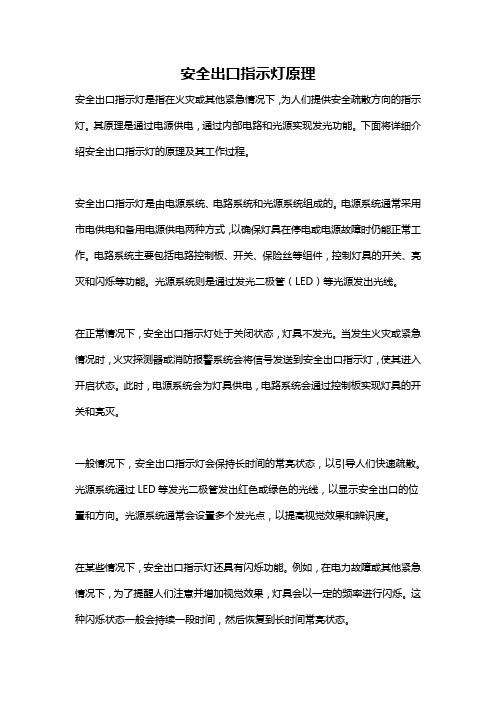 安全出口指示灯原理

安全出口指示灯是指在火灾或其他紧急情况下，为人们提供安全疏散方向的指示灯。其原理是通过电源供电，通过内部电路和光源实现发光功能。下面将详细介绍安全出口指示灯的原理及其工作过程。

安全出口指示灯是由电源系统、电路系统和光源系统组成的。电源系统通常采用市电供电和备用电源供电两种方式，以确保灯具在停电或电源故障时仍能正常工作。电路系统主要包括电路控制板、开关、保险丝等组件，控制灯具的开关、亮灭和闪烁等功能。光源系统则是通过发光二极管（LED）等光源发出光线。

在正常情况下，安全出口指示灯处于关闭状态，灯具不发光。当发生火灾或紧急情况时，火灾探测器或消防报警系统会将信号发送到安全出口指示灯，使其进入开启状态。此时，电源系统会为灯具供电，电路系统会通过控制板实现灯具的开关和亮灭。

一般情况下，安全出口指示灯会保持长时间的常亮状态，以引导人们快速疏散。光源系统通过LED等发光二极管发出红色或绿色的光线，以显示安全出口的位置和方向。光源系统通常会设置多个发光点，以提高视觉效果和辨识度。

在某些情况下，安全出口指示灯还具有闪烁功能。例如，在电力故障或其他紧急情况下，为了提醒人们注意并增加视觉效果，灯具会以一定的频率进行闪烁。这种闪烁状态一般会持续一段时间，然后恢复到长时间常亮状态。